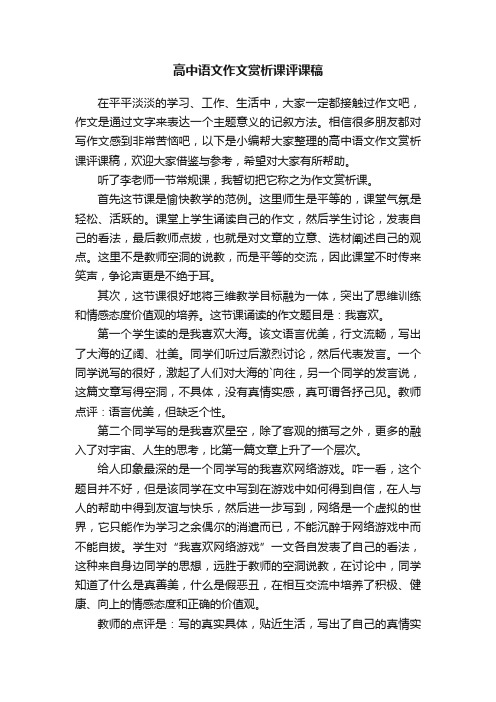 高中语文作文赏析课评课稿

在平平淡淡的学习、工作、生活中，大家一定都接触过作文吧，作文是通过文字来表达一个主题意义的记叙方法。相信很多朋友都对写作文感到非常苦恼吧，以下是小编帮大家整理的高中语文作文赏析课评课稿，欢迎大家借鉴与参考，希望对大家有所帮助。

听了李老师一节常规课，我暂切把它称之为作文赏析课。

首先这节课是愉快教学的范例。这里师生是平等的，课堂气氛是轻松、活跃的。课堂上学生诵读自己的作文，然后学生讨论，发表自己的看法，最后教师点拨，也就是对文章的立意、选材阐述自己的观点。这里不是教师空洞的说教，而是平等的交流，因此课堂不时传来笑声，争论声更是不绝于耳。

其次，这节课很好地将三维教学目标融为一体，突出了思维训练和情感态度价值观的培养。这节课诵读的作文题目是：我喜欢。

第一个学生读的是我喜欢大海。该文语言优美，行文流畅，写出了大海的辽阔、壮美。同学们听过后激烈讨论，然后代表发言。一个同学说写的很好，激起了人们对大海的`向往，另一个同学的发言说，这篇文章写得空洞，不具体，没有真情实感，真可谓各抒己见。教师点评：语言优美，但缺乏个性。

第二个同学写的是我喜欢星空，除了客观的描写之外，更多的融入了对宇宙、人生的思考，比第一篇文章上升了一个层次。

给人印象最深的是一个同学写的我喜欢网络游戏。咋一看，这个题目并不好，但是该同学在文中写到在游戏中如何得到自信，在人与人的帮助中得到友谊与快乐，然后进一步写到，网络是一个虚拟的世界，它只能作为学习之余偶尔的消遣而已，不能沉醉于网络游戏中而不能自拔。学生对“我喜欢网络游戏”一文各自发表了自己的看法，这种来自身边同学的思想，远胜于教师的空洞说教，在讨论中，同学知道了什么是真善美，什么是假恶丑，在相互交流中培养了积极、健康、向上的情感态度和正确的价值观。

教师的点评是：写的真实具体，贴近生活，写出了自己的真情实